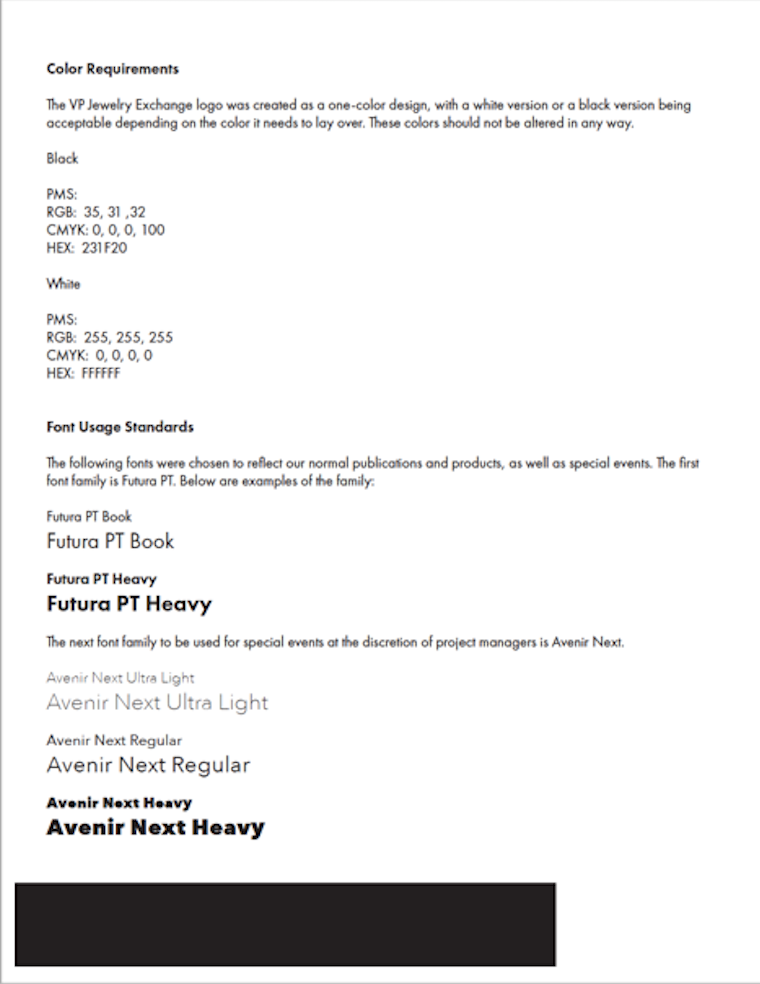 Color Requirements

The VP Jewelry Exchange logo was created as a one-color design, with a white version or a black version being acceptable depending on the color it needs to lay over. These colors should not be altered in any way.

Black

PMS:
RGB: 35, 31 ,32
CMYK: 0, 0, 0, 100
HEX: 231F20

White

PMS:
RGB: 255, 255, 255
CMYK: 0, 0, 0, 0
HEX: FFFFFF

Font Usage Standards

The following fonts were chosen to reflect our normal publications and products, as well as special events. The first font family is Futura PT. Below are examples of the family:

Futura PT Book
Futura PT Book

Futura PT Heavy
Futura PT Heavy

The next font family to be used for special events at the discretion of project managers is Avenir Next.

Avenir Next Ultra Light
Avenir Next Ultra Light

Avenir Next Regular
Avenir Next Regular

Avenir Next Heavy
Avenir Next Heavy